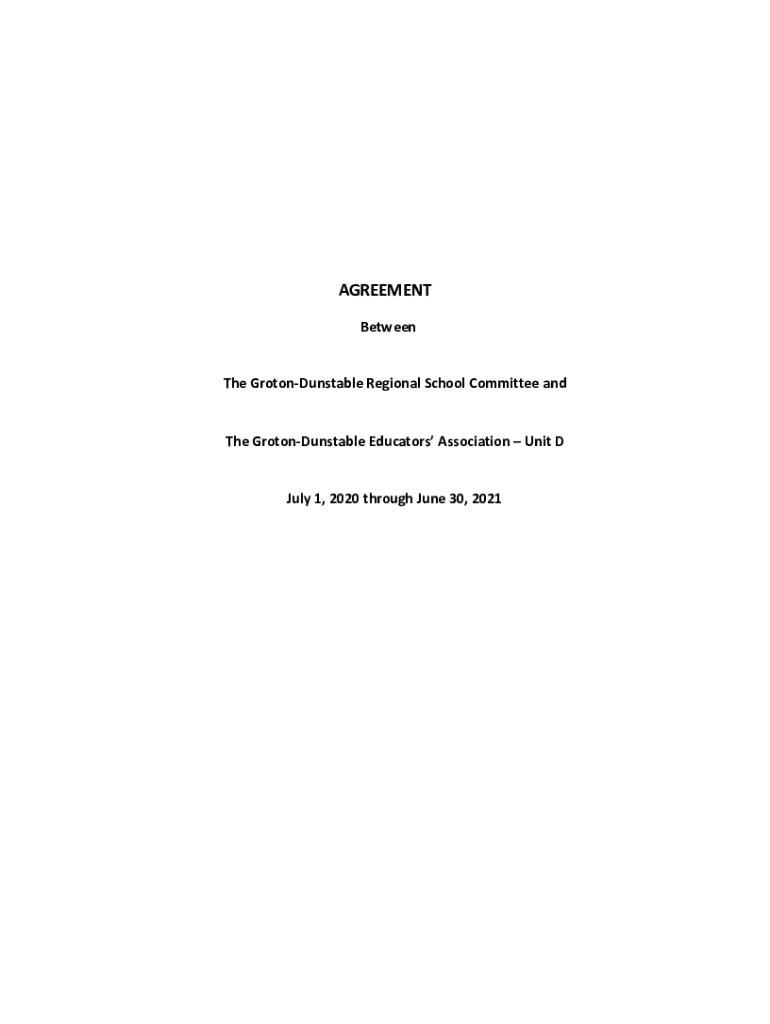 AGREEMENT

Between

The Groton-Dunstable Regional School Committee and

The Groton-Dunstable Educators' Association – Unit D

July 1, 2020 through June 30, 2021